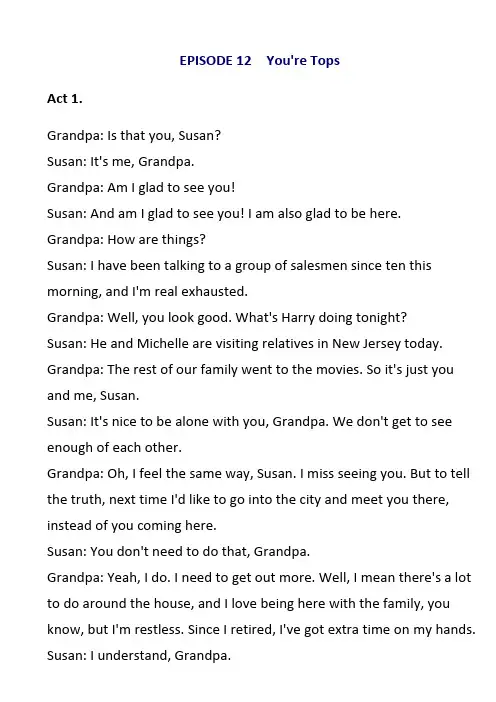 EPISODE 12 You're Tops

Act 1.

Grandpa: Is that you, Susan?

Susan: It's me, Grandpa.

Grandpa: Am I glad to see you!

Susan: And am I glad to see you! I am also glad to be here.

Grandpa: How are things?

Susan: I have been talking to a group of salesmen since ten this morning, and I'm real exhausted.

Grandpa: Well, you look good. What's Harry doing tonight?

Susan: He and Michelle are visiting relatives in New Jersey today.

Grandpa: The rest of our family went to the movies. So it's just you and me, Susan.

Susan: It's nice to be alone with you, Grandpa. We don't get to see enough of each other.

Grandpa: Oh, I feel the same way, Susan. I miss seeing you. But to tell the truth, next time I'd like to go into the city and meet you there, instead of you coming here.

Susan: You don't need to do that, Grandpa.

Grandpa: Yeah, I do. I need to get out more. Well, I mean there's a lot to do around the house, and I love being here with the family, you know, but I'm restless. Since I retired, I've got extra time on my hands.

Susan: I understand, Grandpa.